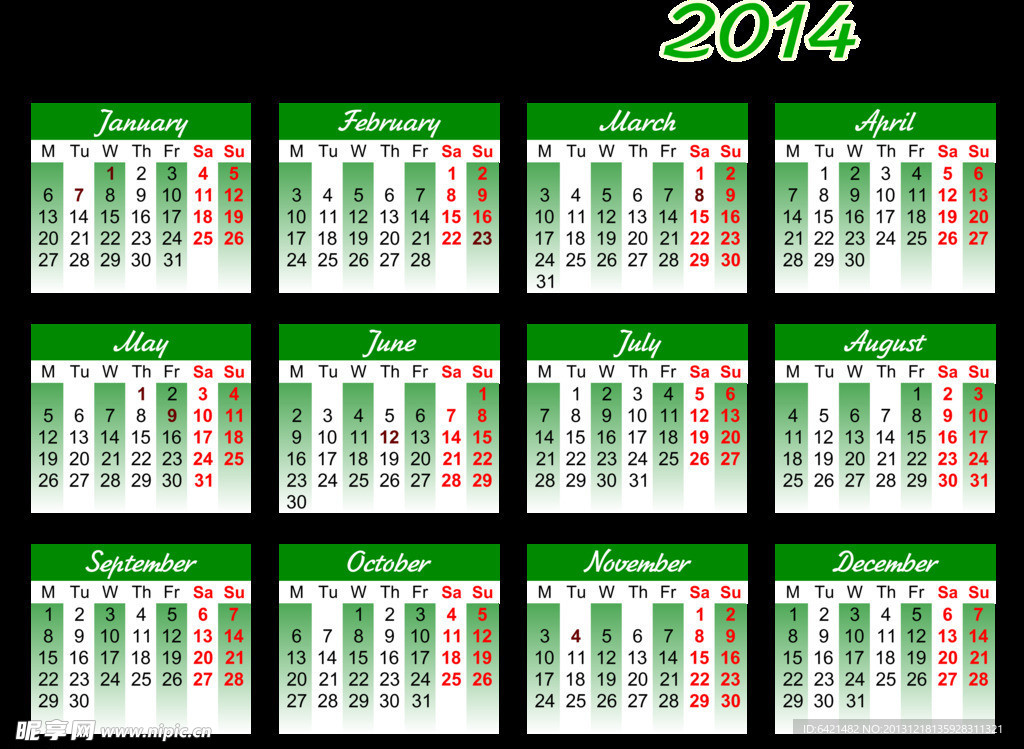 2014

January
| M | Tu | W | Th | Fr | Sa | Su |
|---|---|---|---|---|---|---|
| | | 1 | 2 | 3 | 4 | 5 |
| 6 | 7 | 8 | 9 | 10 | 11 | 12 |
| 13 | 14 | 15 | 16 | 17 | 18 | 19 |
| 20 | 21 | 22 | 23 | 24 | 25 | 26 |
| 27 | 28 | 29 | 30 | 31 | | |

February
| M | Tu | W | Th | Fr | Sa | Su |
|---|---|---|---|---|---|---|
| | | | | | 1 | 2 |
| 3 | 4 | 5 | 6 | 7 | 8 | 9 |
| 10 | 11 | 12 | 13 | 14 | 15 | 16 |
| 17 | 18 | 19 | 20 | 21 | 22 | 23 |
| 24 | 25 | 26 | 27 | 28 | | |

March
| M | Tu | W | Th | Fr | Sa | Su |
|---|---|---|---|---|---|---|
| | | | | | 1 | 2 |
| 3 | 4 | 5 | 6 | 7 | 8 | 9 |
| 10 | 11 | 12 | 13 | 14 | 15 | 16 |
| 17 | 18 | 19 | 20 | 21 | 22 | 23 |
| 24 | 25 | 26 | 27 | 28 | 29 | 30 |
| 31 | | | | | | |

April
| M | Tu | W | Th | Fr | Sa | Su |
|---|---|---|---|---|---|---|
| | 1 | 2 | 3 | 4 | 5 | 6 |
| 7 | 8 | 9 | 10 | 11 | 12 | 13 |
| 14 | 15 | 16 | 17 | 18 | 19 | 20 |
| 21 | 22 | 23 | 24 | 25 | 26 | 27 |
| 28 | 29 | 30 | | | | |

May
| M | Tu | W | Th | Fr | Sa | Su |
|---|---|---|---|---|---|---|
| | | | 1 | 2 | 3 | 4 |
| 5 | 6 | 7 | 8 | 9 | 10 | 11 |
| 12 | 13 | 14 | 15 | 16 | 17 | 18 |
| 19 | 20 | 21 | 22 | 23 | 24 | 25 |
| 26 | 27 | 28 | 29 | 30 | 31 | |

June
| M | Tu | W | Th | Fr | Sa | Su |
|---|---|---|---|---|---|---|
| | | | | | | 1 |
| 2 | 3 | 4 | 5 | 6 | 7 | 8 |
| 9 | 10 | 11 | 12 | 13 | 14 | 15 |
| 16 | 17 | 18 | 19 | 20 | 21 | 22 |
| 23 | 24 | 25 | 26 | 27 | 28 | 29 |
| 30 | | | | | | |

July
| M | Tu | W | Th | Fr | Sa | Su |
|---|---|---|---|---|---|---|
| | 1 | 2 | 3 | 4 | 5 | 6 |
| 7 | 8 | 9 | 10 | 11 | 12 | 13 |
| 14 | 15 | 16 | 17 | 18 | 19 | 20 |
| 21 | 22 | 23 | 24 | 25 | 26 | 27 |
| 28 | 29 | 30 | 31 | | | |

August
| M | Tu | W | Th | Fr | Sa | Su |
|---|---|---|---|---|---|---|
| | | | | 1 | 2 | 3 |
| 4 | 5 | 6 | 7 | 8 | 9 | 10 |
| 11 | 12 | 13 | 14 | 15 | 16 | 17 |
| 18 | 19 | 20 | 21 | 22 | 23 | 24 |
| 25 | 26 | 27 | 28 | 29 | 30 | 31 |

September
| M | Tu | W | Th | Fr | Sa | Su |
|---|---|---|---|---|---|---|
| 1 | 2 | 3 | 4 | 5 | 6 | 7 |
| 8 | 9 | 10 | 11 | 12 | 13 | 14 |
| 15 | 16 | 17 | 18 | 19 | 20 | 21 |
| 22 | 23 | 24 | 25 | 26 | 27 | 28 |
| 29 | 30 | | | | | |

October
| M | Tu | W | Th | Fr | Sa | Su |
|---|---|---|---|---|---|---|
| | | 1 | 2 | 3 | 4 | 5 |
| 6 | 7 | 8 | 9 | 10 | 11 | 12 |
| 13 | 14 | 15 | 16 | 17 | 18 | 19 |
| 20 | 21 | 22 | 23 | 24 | 25 | 26 |
| 27 | 28 | 29 | 30 | 31 | | |

November
| M | Tu | W | Th | Fr | Sa | Su |
|---|---|---|---|---|---|---|
| | | | | | 1 | 2 |
| 3 | 4 | 5 | 6 | 7 | 8 | 9 |
| 10 | 11 | 12 | 13 | 14 | 15 | 16 |
| 17 | 18 | 19 | 20 | 21 | 22 | 23 |
| 24 | 25 | 26 | 27 | 28 | 29 | 30 |

December
| M | Tu | W | Th | Fr | Sa | Su |
|---|---|---|---|---|---|---|
| 1 | 2 | 3 | 4 | 5 | 6 | 7 |
| 8 | 9 | 10 | 11 | 12 | 13 | 14 |
| 15 | 16 | 17 | 18 | 19 | 20 | 21 |
| 22 | 23 | 24 | 25 | 26 | 27 | 28 |
| 29 | 30 | 31 | | | | |

昵享网 www.nipic.cn
ID:6421482 NO:20131218135928311321